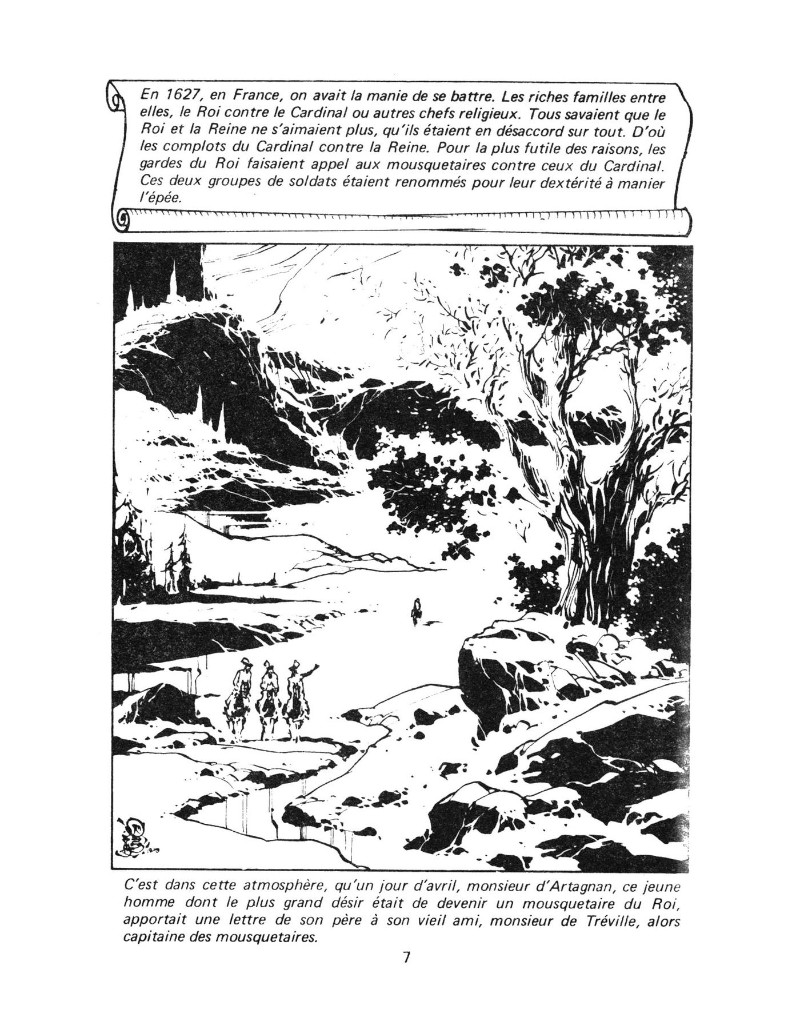 En 1627, en France, on avait la manie de se battre. Les riches familles entre elles, le Roi contre le Cardinal ou autres chefs religieux. Tous savaient que le Roi et la Reine ne s'aimaient plus, qu'ils étaient en désaccord sur tout. D'où les complots du Cardinal contre la Reine. Pour la plus futile des raisons, les gardes du Roi faisaient appel aux mousquetaires contre ceux du Cardinal. Ces deux groupes de soldats étaient renommés pour leur dextérité à manier l'épée.

C'est dans cette atmosphère, qu'un jour d'avril, monsieur d'Artagnan, ce jeune homme dont le plus grand désir était de devenir un mousquetaire du Roi, apportait une lettre de son père à son vieil ami, monsieur de Tréville, alors capitaine des mousquetaires.

7